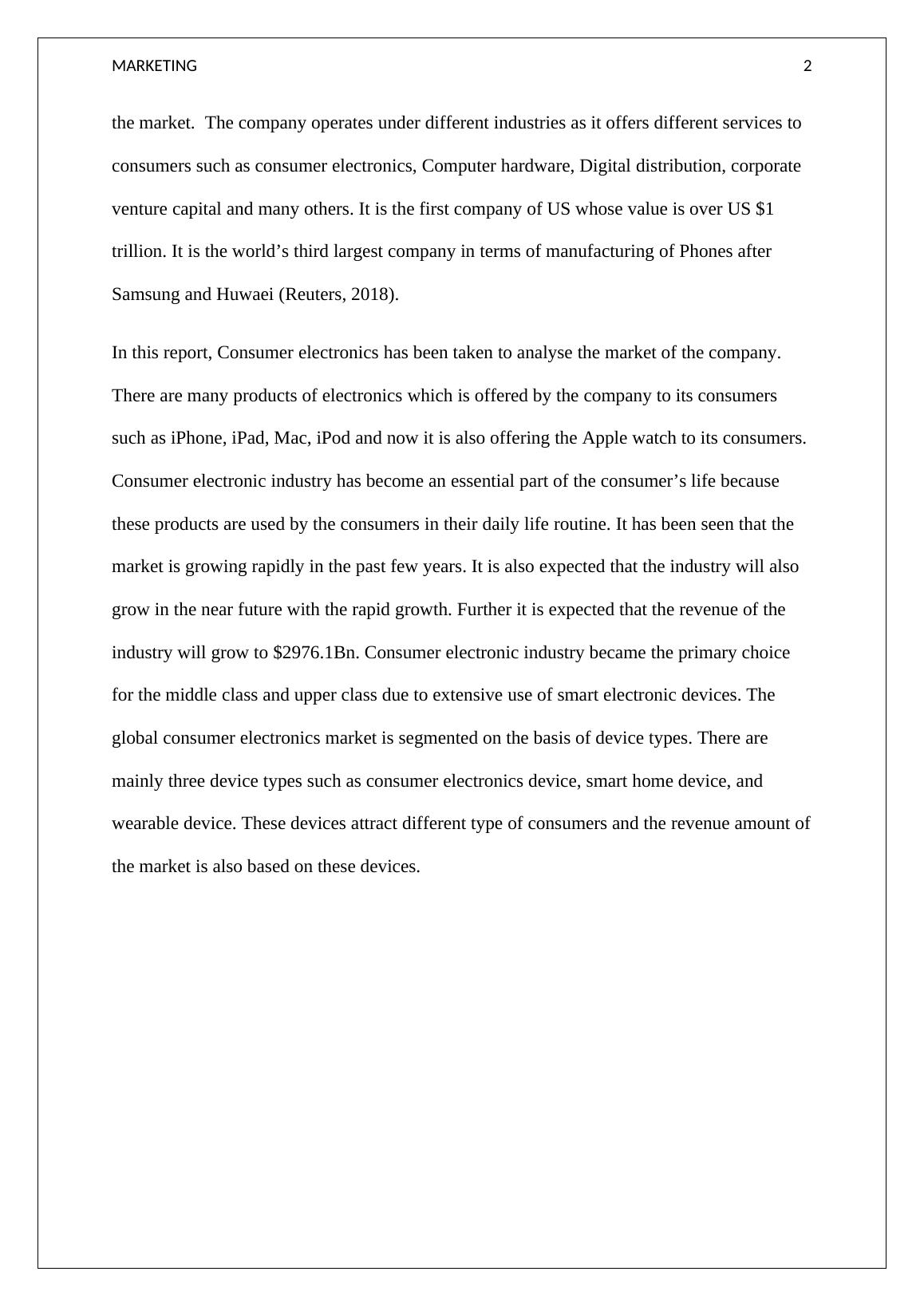 MARKETING 2

the market. The company operates under different industries as it offers different services to consumers such as consumer electronics, Computer hardware, Digital distribution, corporate venture capital and many others. It is the first company of US whose value is over US \$1 trillion. It is the world’s third largest company in terms of manufacturing of Phones after Samsung and Huwaei (Reuters, 2018).

In this report, Consumer electronics has been taken to analyse the market of the company. There are many products of electronics which is offered by the company to its consumers such as iPhone, iPad, Mac, iPod and now it is also offering the Apple watch to its consumers. Consumer electronic industry has become an essential part of the consumer’s life because these products are used by the consumers in their daily life routine. It has been seen that the market is growing rapidly in the past few years. It is also expected that the industry will also grow in the near future with the rapid growth. Further it is expected that the revenue of the industry will grow to \$2976.1Bn. Consumer electronic industry became the primary choice for the middle class and upper class due to extensive use of smart electronic devices. The global consumer electronics market is segmented on the basis of device types. There are mainly three device types such as consumer electronics device, smart home device, and wearable device. These devices attract different type of consumers and the revenue amount of the market is also based on these devices.